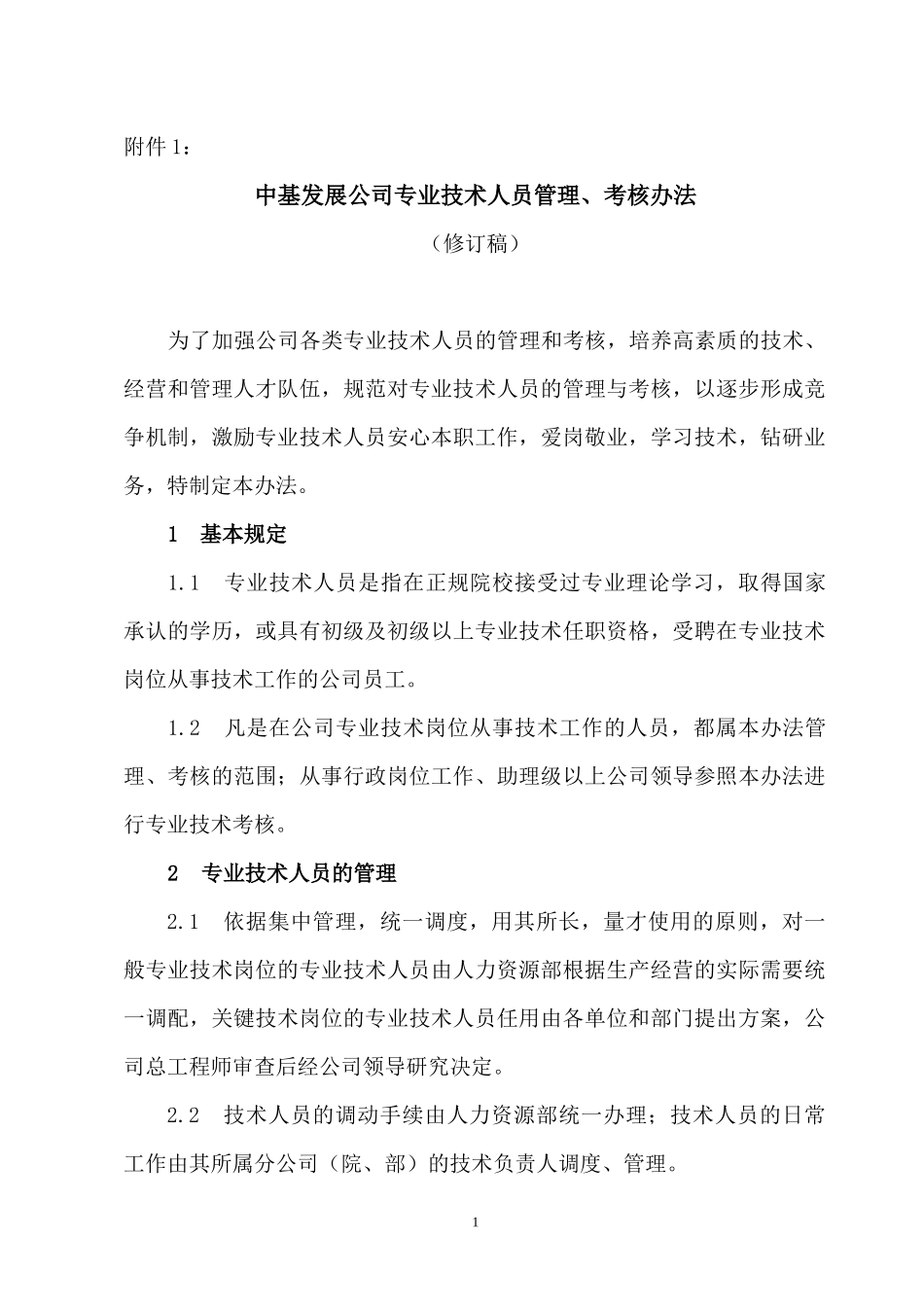 附件 1：

中基发展公司专业技术人员管理、考核办法

（修订稿）

为了加强公司各类专业技术人员的管理和考核，培养高素质的技术、经营和管理人才队伍，规范对专业技术人员的管理与考核，以逐步形成竞争机制，激励专业技术人员安心本职工作，爱岗敬业，学习技术，钻研业务，特制定本办法。

1　基本规定

1.1　专业技术人员是指在正规院校接受过专业理论学习，取得国家承认的学历，或具有初级及初级以上专业技术任职资格，受聘在专业技术岗位从事技术工作的公司员工。

1.2　凡是在公司专业技术岗位从事技术工作的人员，都属本办法管理、考核的范围；从事行政岗位工作、助理级以上公司领导参照本办法进行专业技术考核。

2　专业技术人员的管理

2.1　依据集中管理，统一调度，用其所长，量才使用的原则，对一般专业技术岗位的专业技术人员由人力资源部根据生产经营的实际需要统一调配，关键技术岗位的专业技术人员任用由各单位和部门提出方案，公司总工程师审查后经公司领导研究决定。

2.2　技术人员的调动手续由人力资源部统一办理；技术人员的日常工作由其所属分公司（院、部）的技术负责人调度、管理。

1